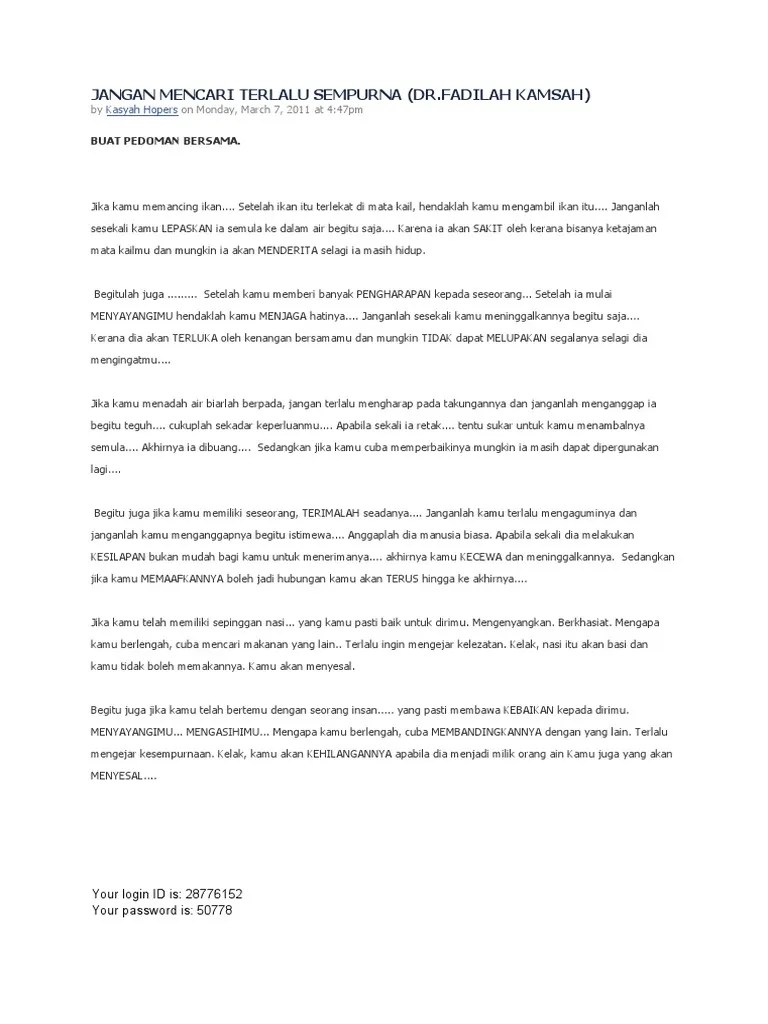 JANGAN MENCARI TERLALU SEMPURNA (DR.FADILAH KAMSAH)
by Kasyah Hopers on Monday, March 7, 2011 at 4:47pm

BUAT PEDOMAN BERSAMA.

Jika kamu memancing ikan.... Setelah ikan itu terlekat di mata kail, hendaklah kamu mengambil ikan itu.... Janganlah sesekali kamu LEPASKAN ia semula ke dalam air begitu saja.... Karena ia akan SAKIT oleh kerana bisanya ketajaman mata kailmu dan mungkin ia akan MENDERITA selagi ia masih hidup.

Begitulah juga ......... Setelah kamu memberi banyak PENGHARAPAN kepada seseorang... Setelah ia mulai MENYAYANGIMU hendaklah kamu MENJAGA hatinya.... Janganlah sesekali kamu meninggalkannya begitu saja.... Kerana dia akan TERLUKA oleh kenangan bersamamu dan mungkin TIDAK dapat MELUPAKAN segalanya selagi dia mengingatmu....

Jika kamu menadah air biarlah berpada, jangan terlalu mengharap pada takungannya dan janganlah menganggap ia begitu teguh.... cukuplah sekadar keperluanmu.... Apabila sekali ia retak.... tentu sukar untuk kamu menambalnya semula.... Akhirnya ia dibuang.... Sedangkan jika kamu cuba memperbaikinya mungkin ia masih dapat dipergunakan lagi....

Begitu juga jika kamu memiliki seseorang, TERIMALAH seadanya.... Janganlah kamu terlalu mengaguminya dan janganlah kamu menganggapnya begitu istimewa.... Anggaplah dia manusia biasa. Apabila sekali dia melakukan KESILAPAN bukan mudah bagi kamu untuk menerimanya.... akhirnya kamu KECEWA dan meninggalkannya. Sedangkan jika kamu MEMAAFKANNYA boleh jadi hubungan kamu akan TERUS hingga ke akhirnya....

Jika kamu telah memiliki sepinggan nasi... yang kamu pasti baik untuk dirimu. Mengenyangkan. Berkhasiat. Mengapa kamu berlengah, cuba mencari makanan yang lain.. Terlalu ingin mengejar kelezatan. Kelak, nasi itu akan basi dan kamu tidak boleh memakannya. Kamu akan menyesal.

Begitu juga jika kamu telah bertemu dengan seorang insan..... yang pasti membawa KEBAIKAN kepada dirimu. MENYAYANGIMU... MENGASIHIMU... Mengapa kamu berlengah, cuba MEMBANDINGKANNYA dengan yang lain. Terlalu mengejar kesempurnaan. Kelak, kamu akan KEHILANGANNYA apabila dia menjadi milik orang ain Kamu juga yang akan MENYESAL....

Your login ID is: 28776152
Your password is: 50778